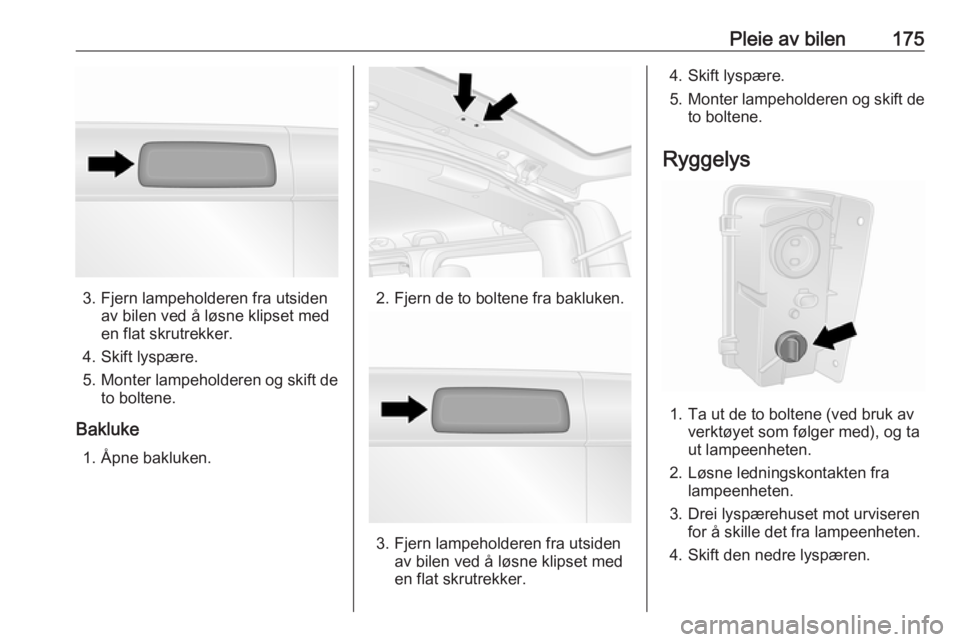 Pleie av bilen 175

3. Fjern lampeholderen fra utsiden av bilen ved å løsne klipset med en flat skrutrekker.

4. Skift lyspære.

5. Monter lampeholderen og skift de to boltene.

Bakluke

1. Åpne bakluken.

2. Fjern de to boltene fra bakluken.

3. Fjern lampeholderen fra utsiden av bilen ved å løsne klipset med en flat skrutrekker.

4. Skift lyspære.

5. Monter lampeholderen og skift de to boltene.

Ryggelys

1. Ta ut de to boltene (ved bruk av verktøyet som følger med), og ta ut lampeenheten.

2. Løsne ledningskontakten fra lampeenheten.

3. Drei lyspærehuset mot urviseren for å skille det fra lampeenheten.

4. Skift den nedre lyspæren.

carmanualsonline.info